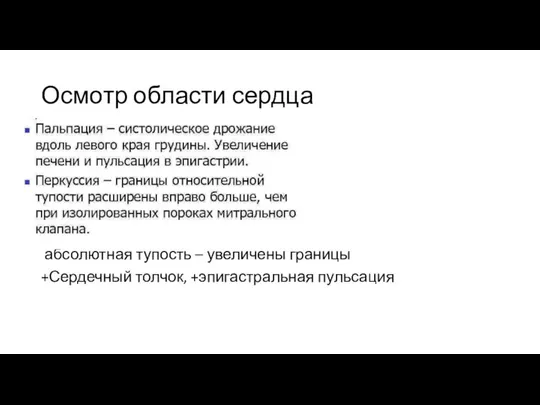 Осмотр области сердца

Пальпация – систолическое дрожание вдоль левого края грудины. Увеличение печени и пульсация в эпигастрии.

Перкуссия – границы относительной тупости расширены вправо больше, чем при изолированных пороках митрального клапана.

абсолютная тупость – увеличены границы

+Сердечный толчок, +эпигастральная пульсация